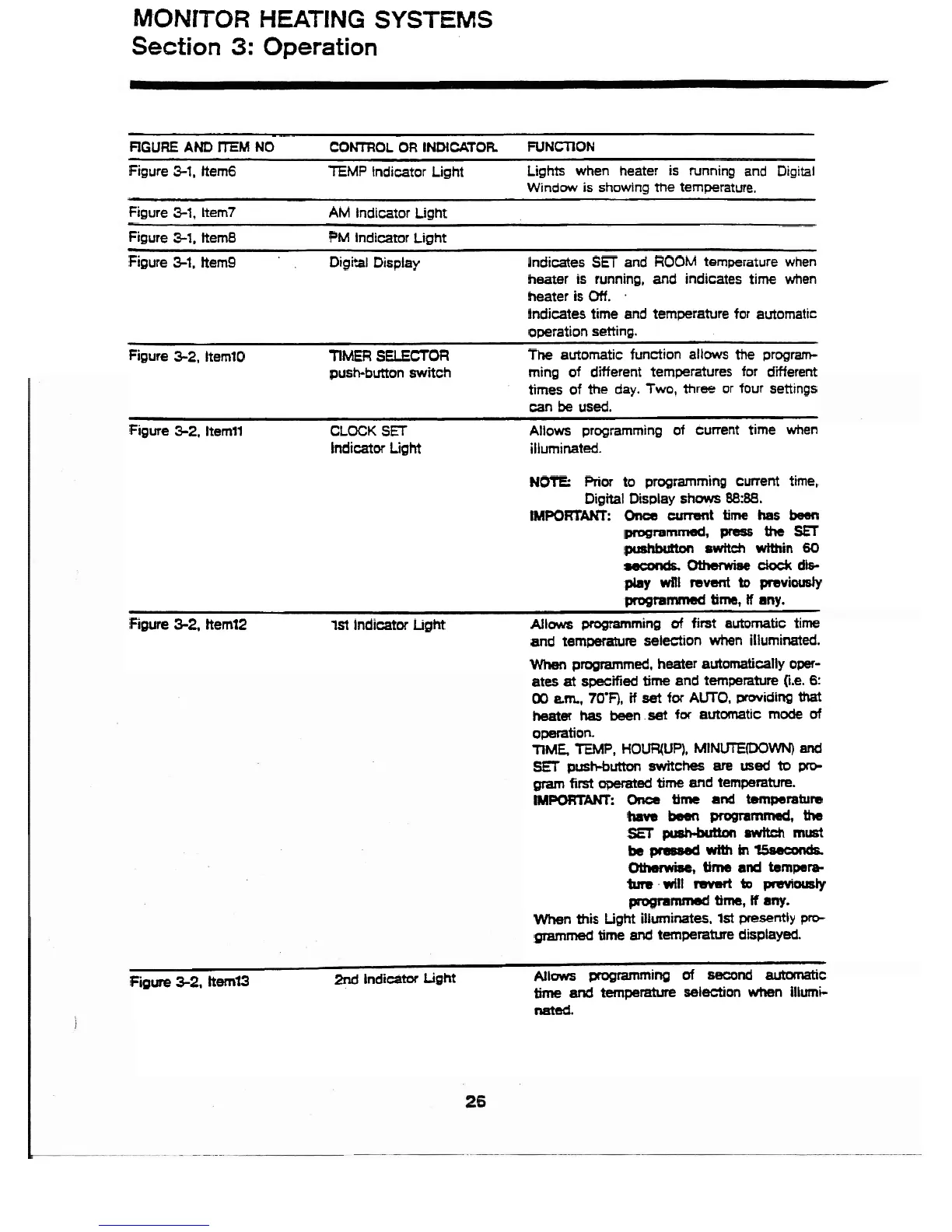 MONITOR HEATING SYSTEMS
Section 3: Operation

| FIGURE AND ITEM NO | CONTROL OR INDICATOR. | FUNCTION |
|---|---|---|
| Figure 3-1, Item6 | TEMP Indicator Light | Lights when heater is running and Digital Window is showing the temperature. |
| Figure 3-1, Item7 | AM Indicator Light | |
| Figure 3-1, Item8 | PM Indicator Light | |
| Figure 3-1, Item9 | Digital Display | Indicates SET and ROOM temperature when heater is running, and indicates time when heater is Off. Indicates time and temperature for automatic operation setting. |
| Figure 3-2, Item10 | TIMER SELECTOR push-button switch | The automatic function allows the programming of different temperatures for different times of the day. Two, three or four settings can be used. |
| Figure 3-2, Item11 | CLOCK SET Indicator Light | Allows programming of current time when illuminated. NOTE: Prior to programming current time, Digital Display shows 88:88. IMPORTANT: Once current time has been programmed, press the SET pushbutton switch within 60 seconds. Otherwise clock display will revent to previously programmed time, if any. |
| Figure 3-2, Item12 | 1st Indicator Light | Allows programming of first automatic time and temperature selection when illuminated. When programmed, heater automatically operates at specified time and temperature (i.e. 6: 00 a.m., 70°F), if set for AUTO, providing that heater has been set for automatic mode of operation. TIME, TEMP, HOUR(UP), MINUTE(DOWN) and SET push-button switches are used to program first operated time and temperature. IMPORTANT: Once time and temperature have been programmed, the SET push-button switch must be pressed with in 15seconds. Otherwise, time and temperature will revert to previously programmed time, if any. When this Light illuminates, 1st presently programmed time and temperature displayed. |
| Figure 3-2, Item13 | 2nd Indicator Light | Allows programming of second automatic time and temperature selection when illuminated. |

26